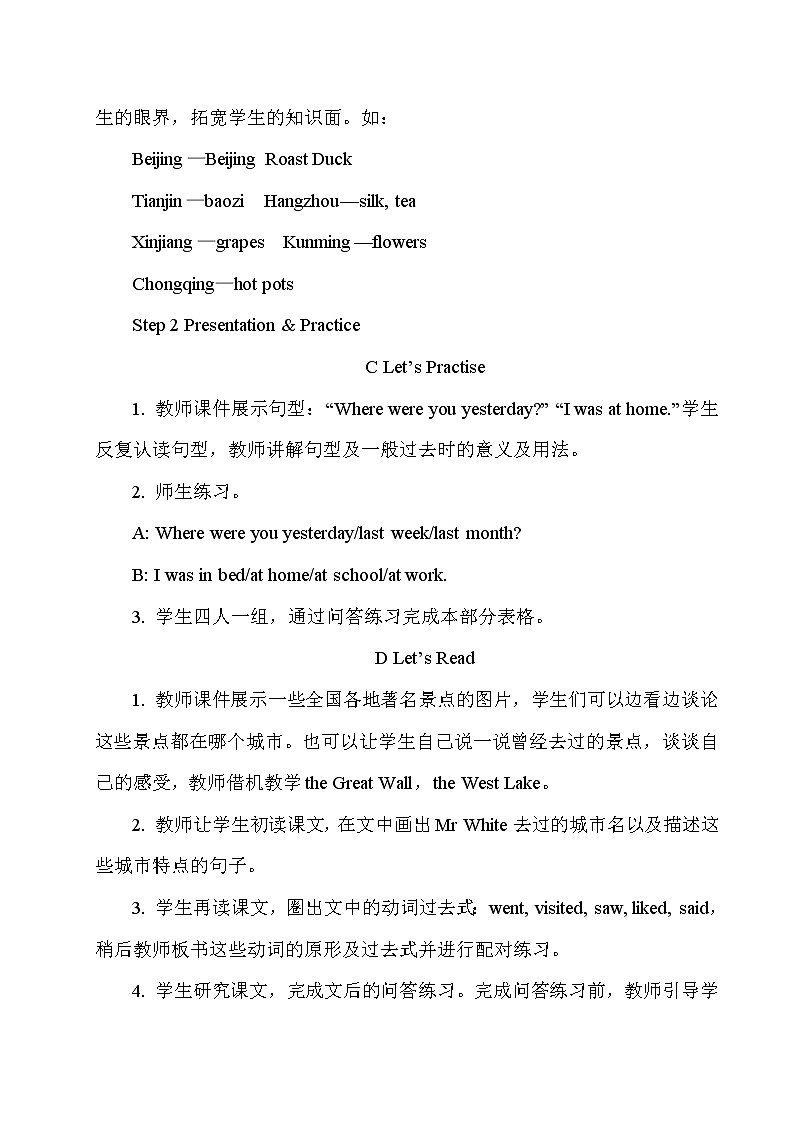 生的眼界，拓宽学生的知识面。如：

Beijing —Beijing Roast Duck

Tianjin —baozi Hangzhou—silk, tea

Xinjiang —grapes Kunming —flowers

Chongqing—hot pots

Step 2 Presentation & Practice

C Let’s Practise

1. 教师课件展示句型：“Where were you yesterday?” “I was at home.”学生反复认读句型，教师讲解句型及一般过去时的意义及用法。

2. 师生练习。

A: Where were you yesterday/last week/last month?

B: I was in bed/at home/at school/at work.

3. 学生四人一组，通过问答练习完成本部分表格。

D Let’s Read

1. 教师课件展示一些全国各地著名景点的图片，学生们可以边看边谈论这些景点都在哪个城市。也可以让学生自己说一说曾经去过的景点，谈谈自己的感受，教师借机教学 the Great Wall，the West Lake。

2. 教师让学生初读课文，在文中画出 Mr White 去过的城市名以及描述这些城市特点的句子。

3. 学生再读课文，圈出文中的动词过去式：went, visited, saw, liked, said，稍后教师板书这些动词的原形及过去式并进行配对练习。

4. 学生研究课文，完成文后的问答练习。完成问答练习前，教师引导学